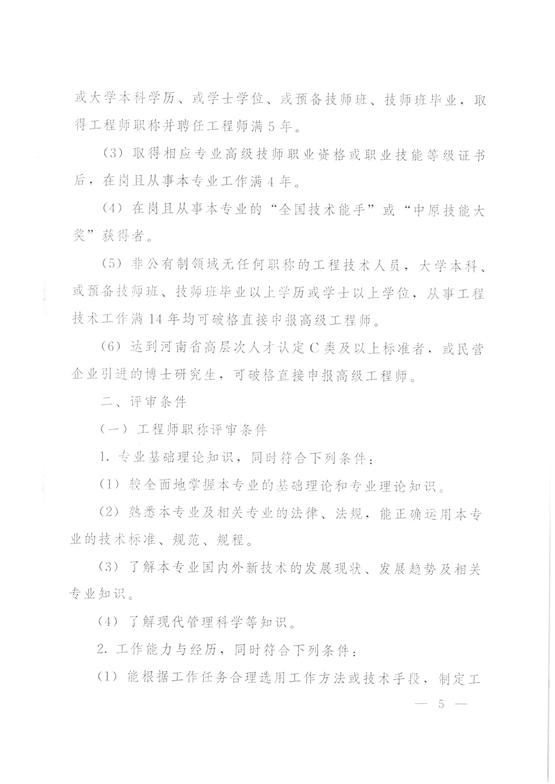 或大学本科学历、或学士学位、或预备技师班、技师班毕业，取得工程师职称并聘任工程师满5年。

（3）取得相应专业高级技师职业资格或职业技能等级证书后，在岗且从事本专业工作满4年。

（4）在岗且从事本专业的“全国技术能手”或“中原技能大奖”获得者。

（5）非公有制领域无任何职称的工程技术人员，大学本科、或预备技师班、技师班毕业以上学历或学士以上学位，从事工程技术工作满14年均可破格直接申报高级工程师。

（6）达到河南省高层次人才认定C类及以上标准者，或民营企业引进的博士研究生，可破格直接申报高级工程师。

二、评审条件

（一）工程师职称评审条件

1. 专业基础理论知识，同时符合下列条件：

（1）较全面地掌握本专业的基础理论和专业理论知识。

（2）熟悉本专业及相关专业的法律、法规，能正确运用本专业的技术标准、规范、规程。

（3）了解本专业国内外新技术的发展现状、发展趋势及相关专业知识。

（4）了解现代管理科学等知识。

2. 工作能力与经历，同时符合下列条件：

（1）能根据工作任务合理选用工作方法或技术手段，制定工

— 5 —